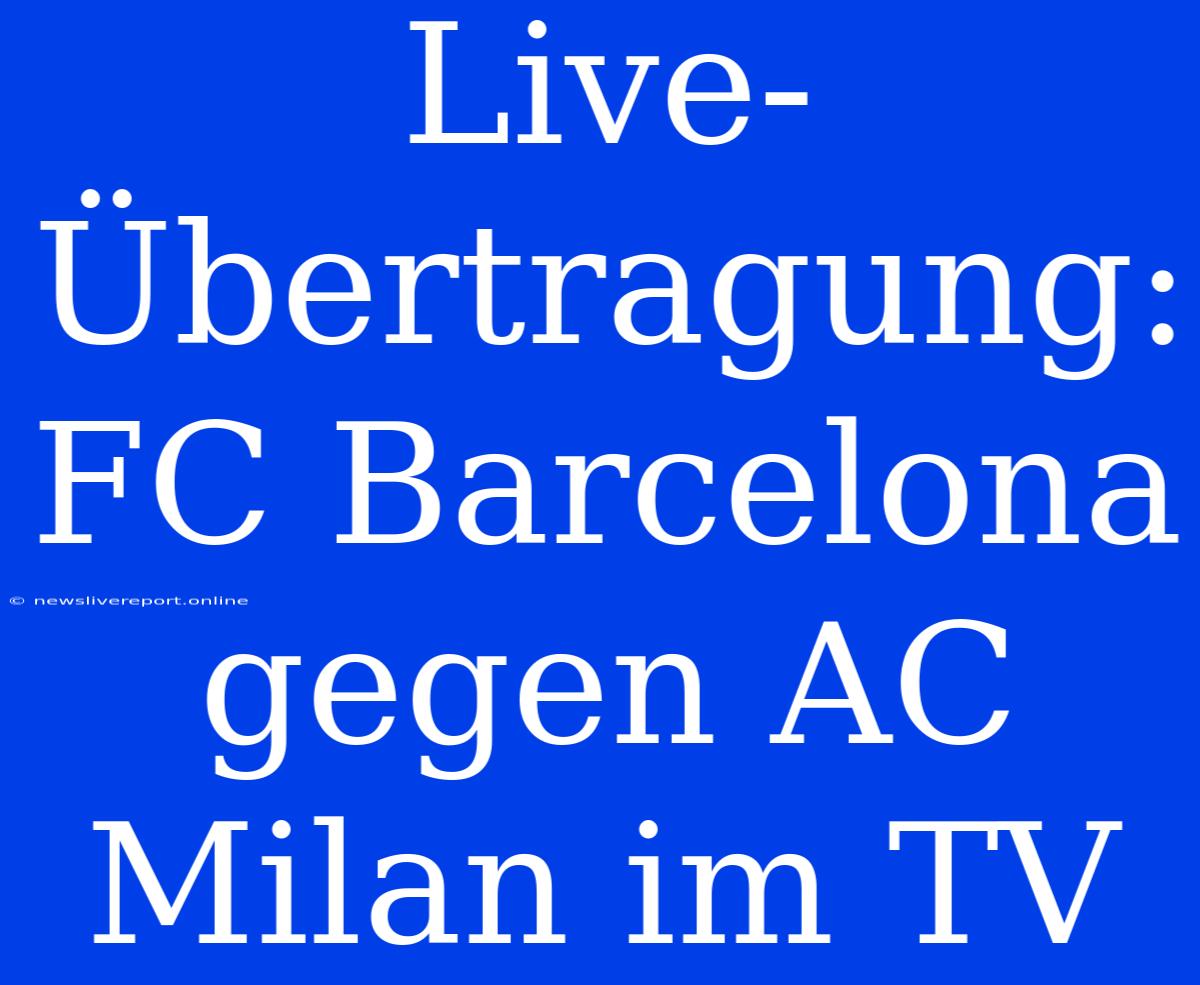 Live-Übertragung: FC Barcelona gegen AC Milan im TV

© newslivereport.online